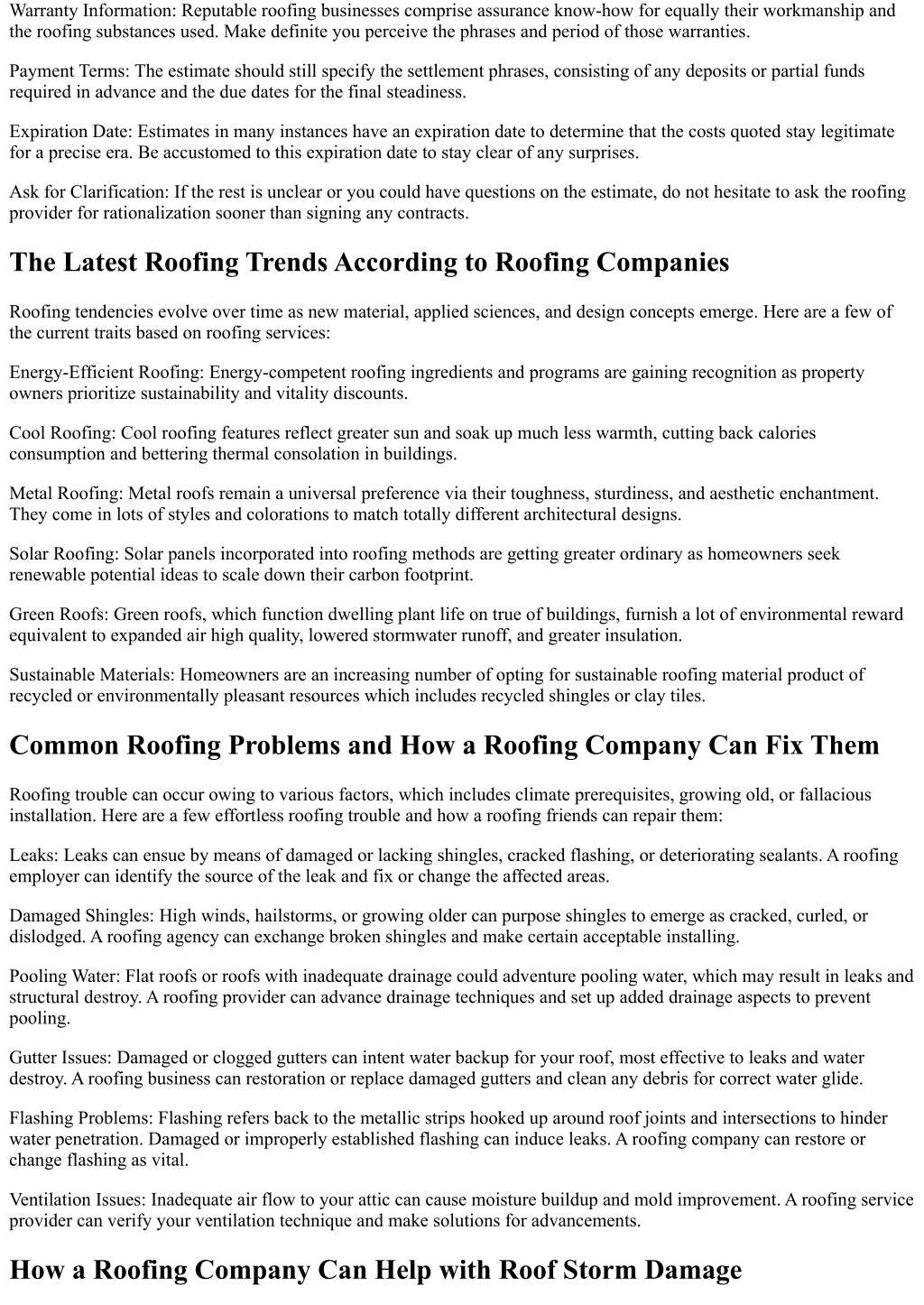 Warranty Information: Reputable roofing businesses comprise assurance know-how for equally their workmanship and the roofing substances used. Make definite you perceive the phrases and period of those warranties.

Payment Terms: The estimate should still specify the settlement phrases, consisting of any deposits or partial funds required in advance and the due dates for the final steadiness.

Expiration Date: Estimates in many instances have an expiration date to determine that the costs quoted stay legitimate for a precise era. Be accustomed to this expiration date to stay clear of any surprises.

Ask for Clarification: If the rest is unclear or you could have questions on the estimate, do not hesitate to ask the roofing provider for rationalization sooner than signing any contracts.

The Latest Roofing Trends According to Roofing Companies

Roofing tendencies evolve over time as new material, applied sciences, and design concepts emerge. Here are a few of the current traits based on roofing services:

Energy-Efficient Roofing: Energy-competent roofing ingredients and programs are gaining recognition as property owners prioritize sustainability and vitality discounts.

Cool Roofing: Cool roofing features reflect greater sun and soak up much less warmth, cutting back calories consumption and bettering thermal consolation in buildings.

Metal Roofing: Metal roofs remain a universal preference via their toughness, sturdiness, and aesthetic enchantment. They come in lots of styles and colorations to match totally different architectural designs.

Solar Roofing: Solar panels incorporated into roofing methods are getting greater ordinary as homeowners seek renewable potential ideas to scale down their carbon footprint.

Green Roofs: Green roofs, which function dwelling plant life on true of buildings, furnish a lot of environmental reward equivalent to expanded air high quality, lowered stormwater runoff, and greater insulation.

Sustainable Materials: Homeowners are an increasing number of opting for sustainable roofing material product of recycled or environmentally pleasant resources which includes recycled shingles or clay tiles.

Common Roofing Problems and How a Roofing Company Can Fix Them

Roofing trouble can occur owing to various factors, which includes climate prerequisites, growing old, or fallacious installation. Here are a few effortless roofing trouble and how a roofing friends can repair them:

Leaks: Leaks can ensue by means of damaged or lacking shingles, cracked flashing, or deteriorating sealants. A roofing employer can identify the source of the leak and fix or change the affected areas.

Damaged Shingles: High winds, hailstorms, or growing older can purpose shingles to emerge as cracked, curled, or dislodged. A roofing agency can exchange broken shingles and make certain acceptable installing.

Pooling Water: Flat roofs or roofs with inadequate drainage could adventure pooling water, which may result in leaks and structural destroy. A roofing provider can advance drainage techniques and set up added drainage aspects to prevent pooling.

Gutter Issues: Damaged or clogged gutters can intent water backup for your roof, most effective to leaks and water destroy. A roofing business can restoration or replace damaged gutters and clean any debris for correct water glide.

Flashing Problems: Flashing refers back to the metallic strips hooked up around roof joints and intersections to hinder water penetration. Damaged or improperly established flashing can induce leaks. A roofing company can restore or change flashing as vital.

Ventilation Issues: Inadequate air flow to your attic can cause moisture buildup and mold improvement. A roofing service provider can verify your ventilation technique and make solutions for advancements.

How a Roofing Company Can Help with Roof Storm Damage